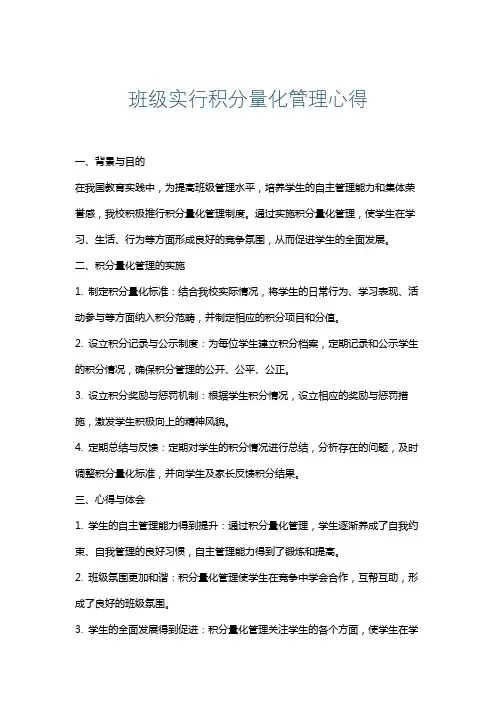 班级实行积分量化管理心得

一、背景与目的

在我国教育实践中，为提高班级管理水平，培养学生的自主管理能力和集体荣誉感，我校积极推行积分量化管理制度。通过实施积分量化管理，使学生在学习、生活、行为等方面形成良好的竞争氛围，从而促进学生的全面发展。

二、积分量化管理的实施

1. 制定积分量化标准：结合我校实际情况，将学生的日常行为、学习表现、活动参与等方面纳入积分范畴，并制定相应的积分项目和分值。

2. 设立积分记录与公示制度：为每位学生建立积分档案，定期记录和公示学生的积分情况，确保积分管理的公开、公平、公正。

3. 设立积分奖励与惩罚机制：根据学生积分情况，设立相应的奖励与惩罚措施，激发学生积极向上的精神风貌。

4. 定期总结与反馈：定期对学生的积分情况进行总结，分析存在的问题，及时调整积分量化标准，并向学生及家长反馈积分结果。

三、心得与体会

1. 学生的自主管理能力得到提升：通过积分量化管理，学生逐渐养成了自我约束、自我管理的良好习惯，自主管理能力得到了锻炼和提高。

2. 班级氛围更加和谐：积分量化管理使学生在竞争中学会合作，互帮互助，形成了良好的班级氛围。

3. 学生的全面发展得到促进：积分量化管理关注学生的各个方面，使学生在学